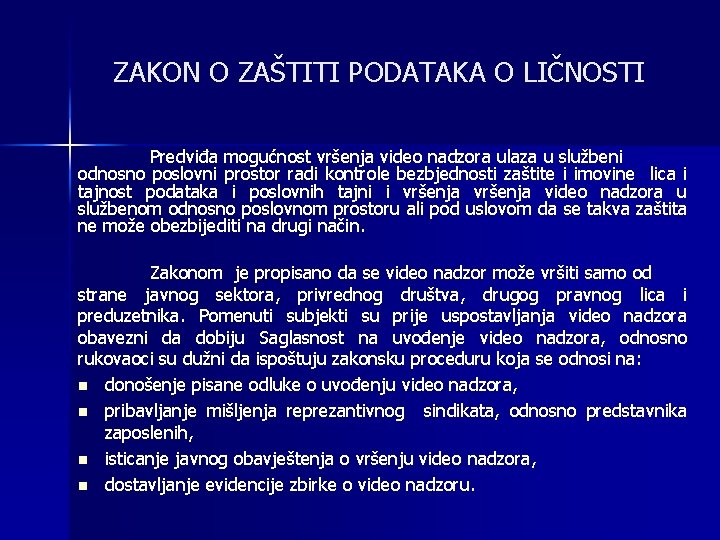 ZAKON O ZAŠTITI PODATAKA O LIČNOSTI

Predviđa mogućnost vršenja video nadzora ulaza u službeni odnosno poslovni prostor radi kontrole bezbjednosti zaštite i imovine lica i tajnost podataka i poslovnih tajni i vršenja vršenja video nadzora u službenom odnosno poslovnom prostoru ali pod uslovom da se takva zaštita ne može obezbijediti na drugi način.

Zakonom je propisano da se video nadzor može vršiti samo od strane javnog sektora, privrednog društva, drugog pravnog lica i preduzetnika. Pomenuti subjekti su prije uspostavljanja video nadzora obavezni da dobiju Saglasnost na uvođenje video nadzora, odnosno rukovaoci su dužni da ispoštuju zakonsku proceduru koja se odnosi na:

- donošenje pisane odluke o uvođenju video nadzora,
- pribavljanje mišljenja reprezantivnog sindikata, odnosno predstavnika zaposlenih,
- isticanje javnog obavještenja o vršenju video nadzora,
- dostavljanje evidencije zbirke o video nadzoru.